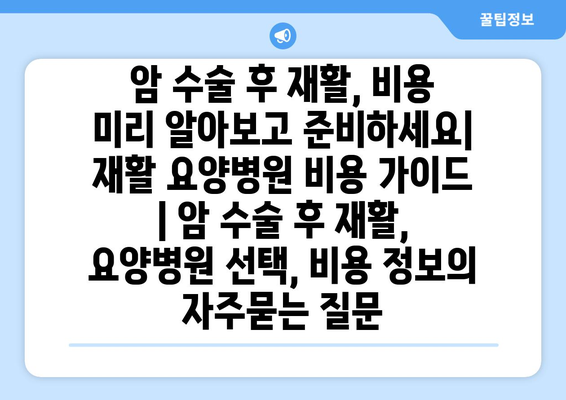 꿀팁정보

암 수술 후 재활, 비용 미리 알아보고 준비하세요| 재활 요양병원 비용 가이드 | 암 수술 후 재활, 요양병원 선택, 비용 정보의 자주묻는 질문